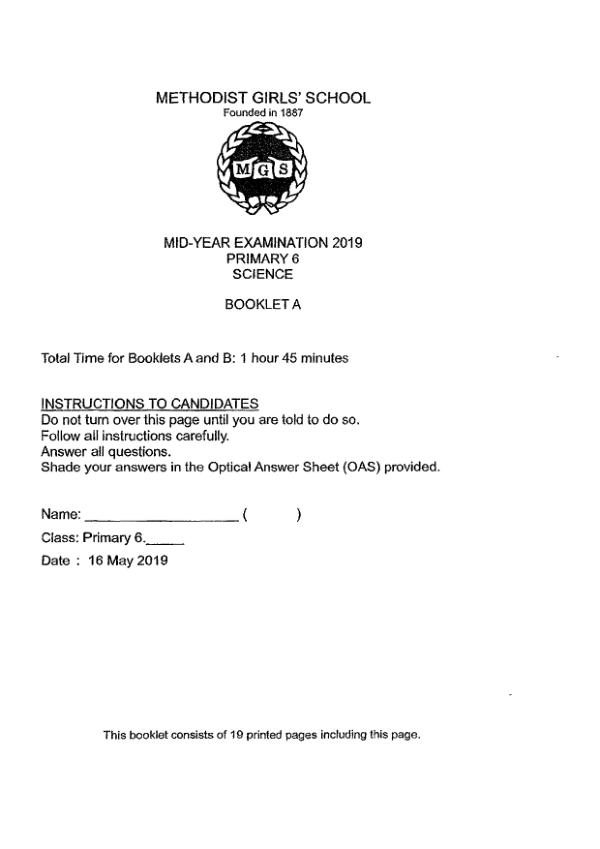 METHODIST GIRLS' SCHOOL
Founded in 1887

MGS

MID-YEAR EXAMINATION 2019
PRIMARY 6
SCIENCE

BOOKLET A

Total Time for Booklets A and B: 1 hour 45 minutes

INSTRUCTIONS TO CANDIDATES
Do not turn over this page until you are told to do so.
Follow all instructions carefully.
Answer all questions.
Shade your answers in the Optical Answer Sheet (OAS) provided.

Name: ____________________ (      )

Class: Primary 6._____

Date : 16 May 2019

This booklet consists of 19 printed pages including this page.